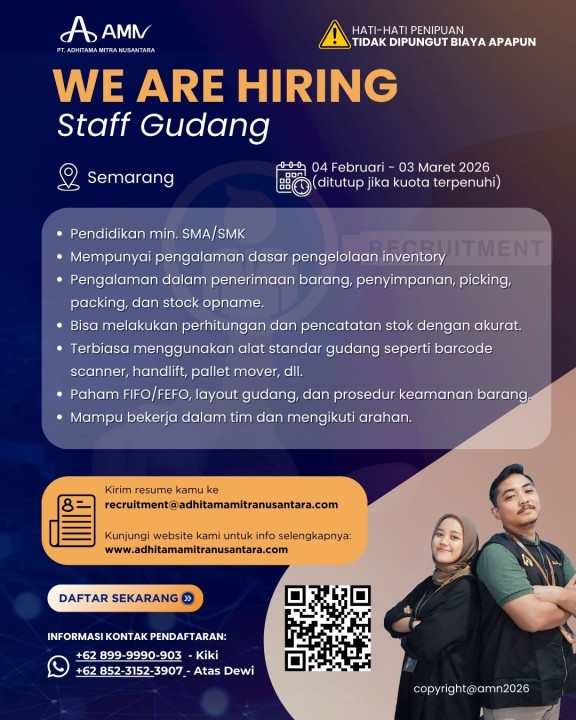 AMN
PT. ADHITAMA MITRA NUSANTARA

HATI-HATI PENIPUAN
TIDAK DIPUNGUT BIAYA APAPUN

WE ARE HIRING
Staff Gudang

Semarang

04 Februari - 03 Maret 2026
(ditutup jika kuota terpenuhi)

• Pendidikan min. SMA/SMK
• Mempunyai pengalaman dasar pengelolaan inventory
• Pengalaman dalam penerimaan barang, penyimpanan, picking, packing, dan stock opname.
• Bisa melakukan perhitungan dan pencatatan stok dengan akurat.
• Terbiasa menggunakan alat standar gudang seperti barcode scanner, handlift, pallet mover, dll.
• Paham FIFO/FEFO, layout gudang, dan prosedur keamanan barang.
• Mampu bekerja dalam tim dan mengikuti arahan.

Kirim resume kamu ke
recruitment@adhitamamitranusantara.com

Kunjungi website kami untuk info selengkapnya:
www.adhitamamitranusantara.com

DAFTAR SEKARANG

INFORMASI KONTAK PENDAFTARAN:
+62 899-9990-903 - Kiki
+62 852-3152-3907 - Atas Dewi

copyright@amn2026

RECRUITMENT